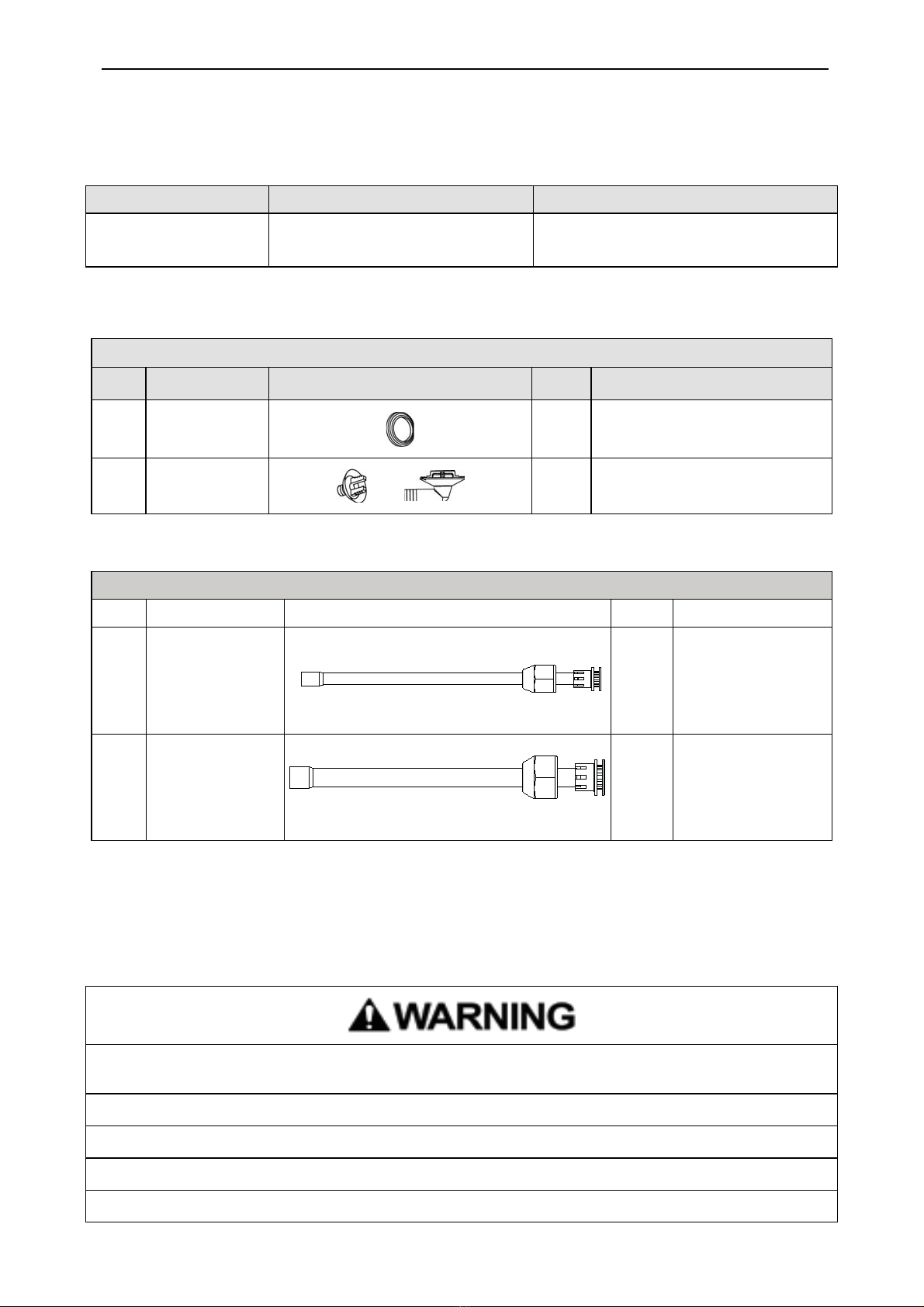 WARNING